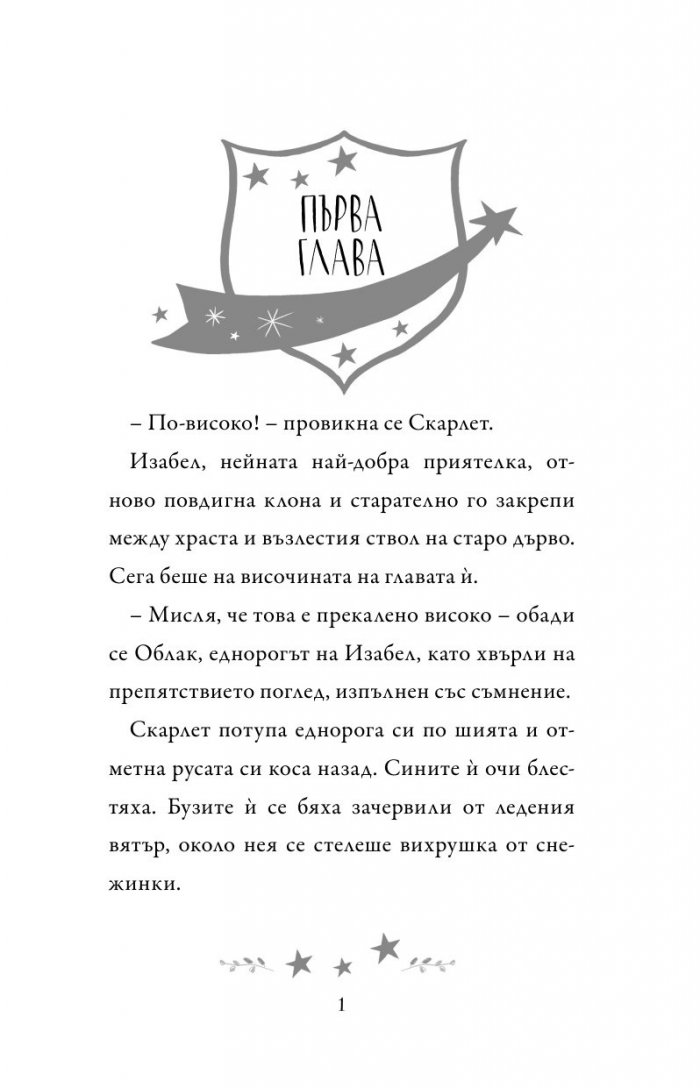 ПЪРВА ГЛАВА

– По-високо! – провикна се Скарлет.

Изабел, нейната най-добра приятелка, отново повдигна клона и старателно го закрепи между храста и възлестия ствол на старо дърво. Сега беше на височината на главата ѝ.

– Мисля, че това е прекалено високо – обади се Облак, еднорогът на Изабел, като хвърли на препятствието поглед, изпълнен със съмнение.

Скарлет потупа еднорога си по шията и отметна русата си коса назад. Сините ѝ очи блестяха. Бузите ѝ се бяха зачервили от ледения вятър, около нея се стелеше вихрушка от снежинки.

1